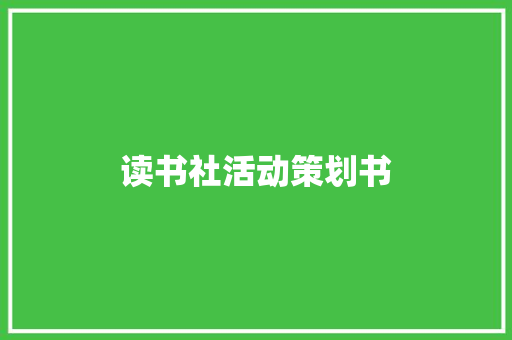 读书社活动策划书